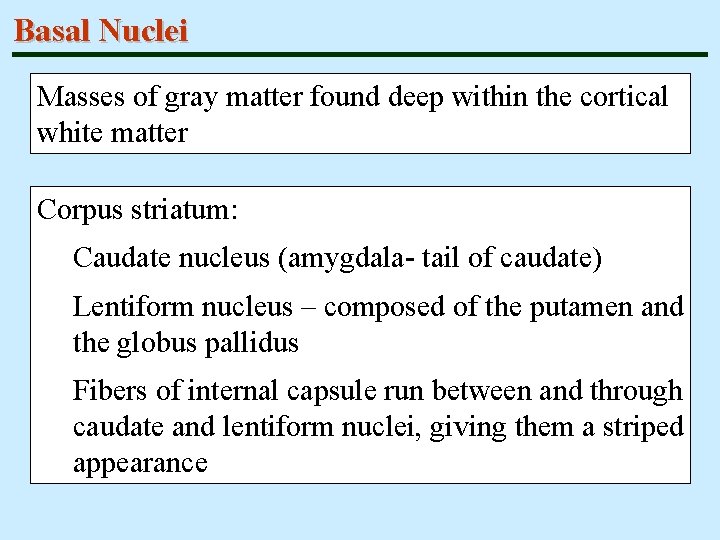 Basal Nuclei

Masses of gray matter found deep within the cortical white matter

Corpus striatum:

Caudate nucleus (amygdala- tail of caudate)

Lentiform nucleus – composed of the putamen and the globus pallidus

Fibers of internal capsule run between and through caudate and lentiform nuclei, giving them a striped appearance